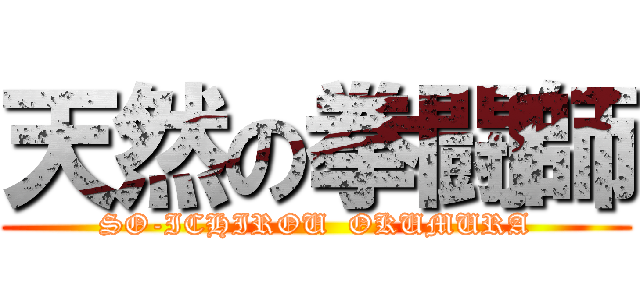 天然の拳闘師
SO-ICHIROU OKUMURA